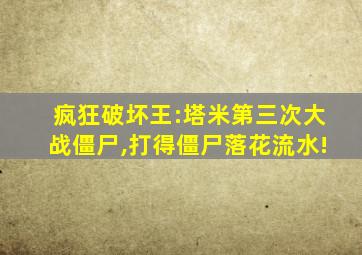 疯狂破坏王:塔米第三次大战僵尸,打得僵尸落花流水!